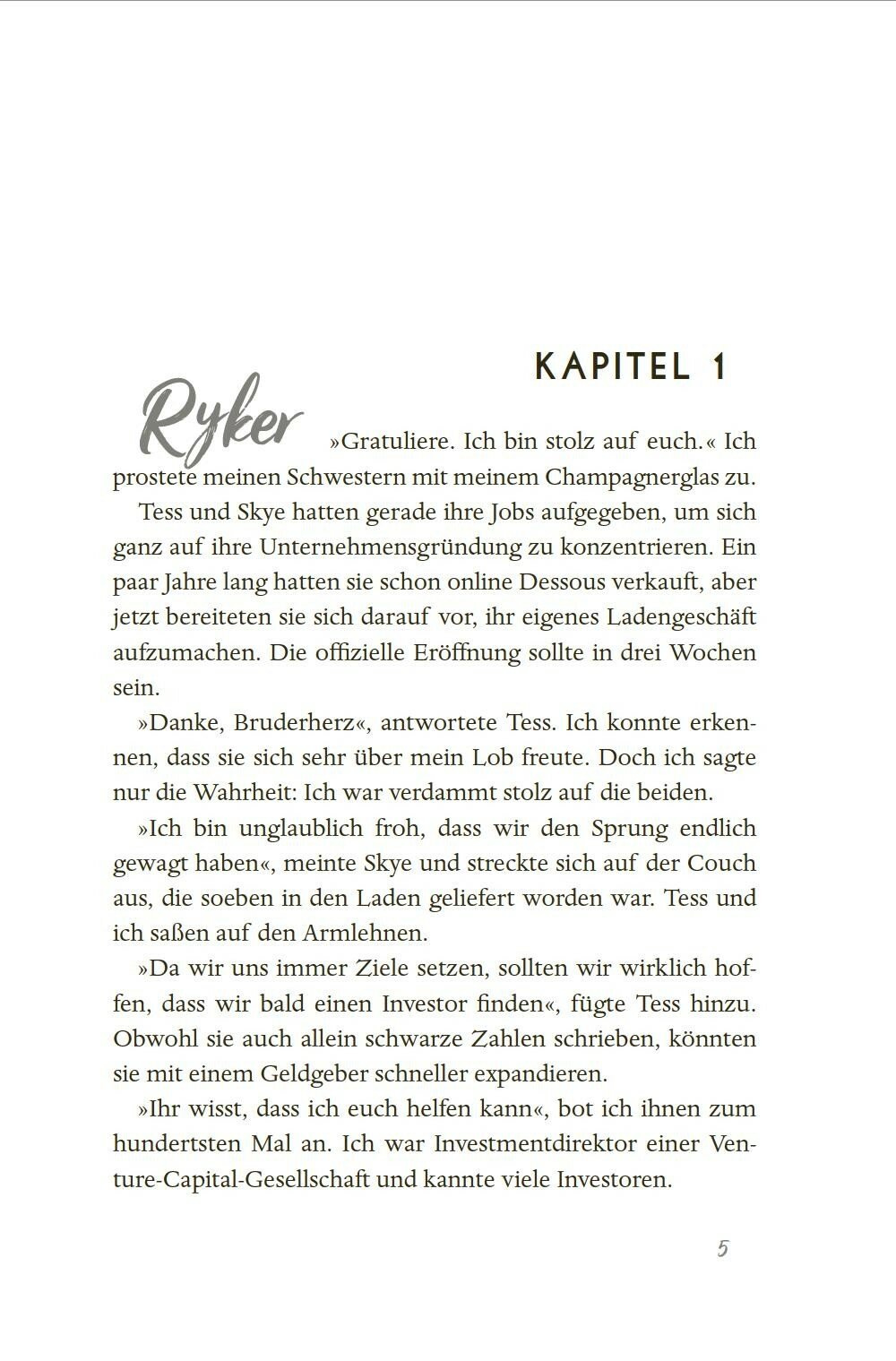 KAPITEL 1

Ryker

»Gratuliere. Ich bin stolz auf euch.« Ich prostete meinen Schwestern mit meinem Champagnerglas zu.

Tess und Skye hatten gerade ihre Jobs aufgegeben, um sich ganz auf ihre Unternehmensgründung zu konzentrieren. Ein paar Jahre lang hatten sie schon online Dessous verkauft, aber jetzt bereiteten sie sich darauf vor, ihr eigenes Ladengeschäft aufzumachen. Die offizielle Eröffnung sollte in drei Wochen sein.

»Danke, Bruderherz«, antwortete Tess. Ich konnte erkennen, dass sie sich sehr über mein Lob freute. Doch ich sagte nur die Wahrheit: Ich war verdammt stolz auf die beiden.

»Ich bin unglaublich froh, dass wir den Sprung endlich gewagt haben«, meinte Skye und streckte sich auf der Couch aus, die soeben in den Laden geliefert worden war. Tess und ich saßen auf den Armlehnen.

»Da wir uns immer Ziele setzen, sollten wir wirklich hoffen, dass wir bald einen Investor finden«, fügte Tess hinzu. Obwohl sie auch allein schwarze Zahlen schrieben, könnten sie mit einem Geldgeber schneller expandieren.

»Ihr wisst, dass ich euch helfen kann«, bot ich ihnen zum hundertsten Mal an. Ich war Investmentdirektor einer Venture-Capital-Gesellschaft und kannte viele Investoren.

5